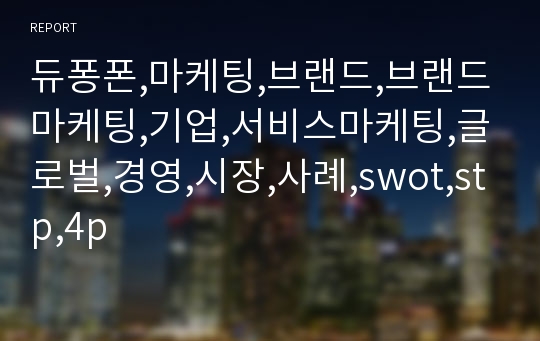 REPORT

듀퐁폰,마케팅,브랜드,브랜드마케팅,기업,서비스마케팅,글로벌,경영,시장,사례,swot,stp,4p